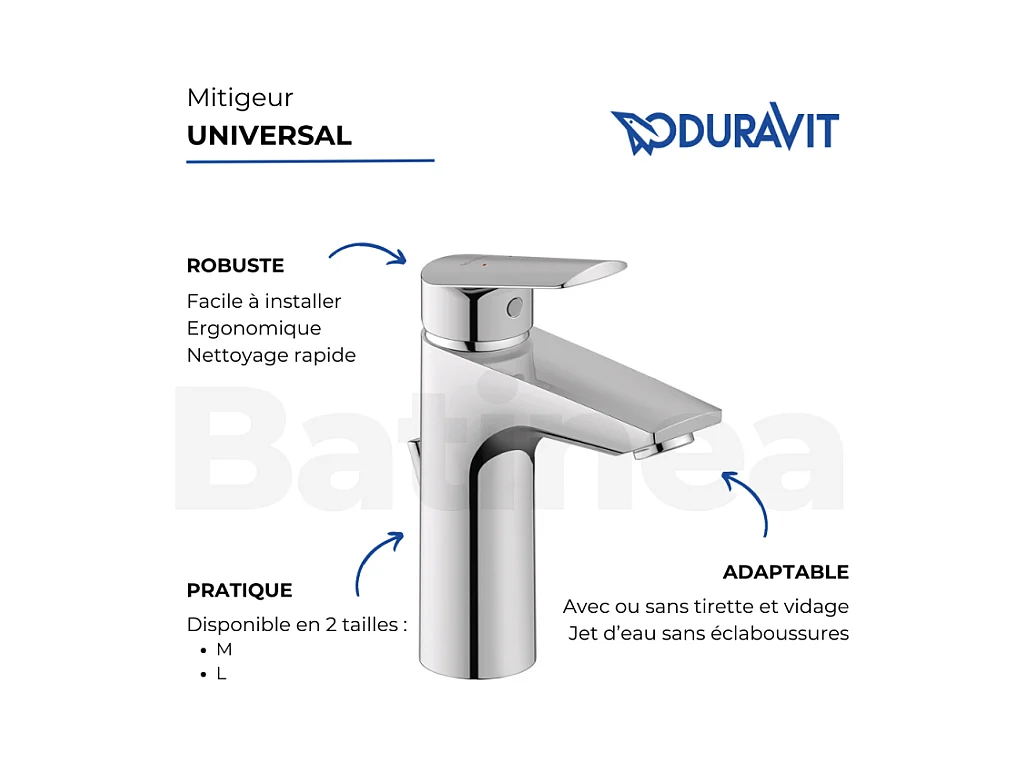 Mitigeur
UNIVERSAL

DURAVIT

ROBUSTE
Facile à installer
Ergonomique
Nettoyage rapide

PRATIQUE
Disponible en 2 tailles :
• M
• L

ADAPTABLE
Avec ou sans tirette et vidage
Jet d'eau sans éclaboussures

Batinea